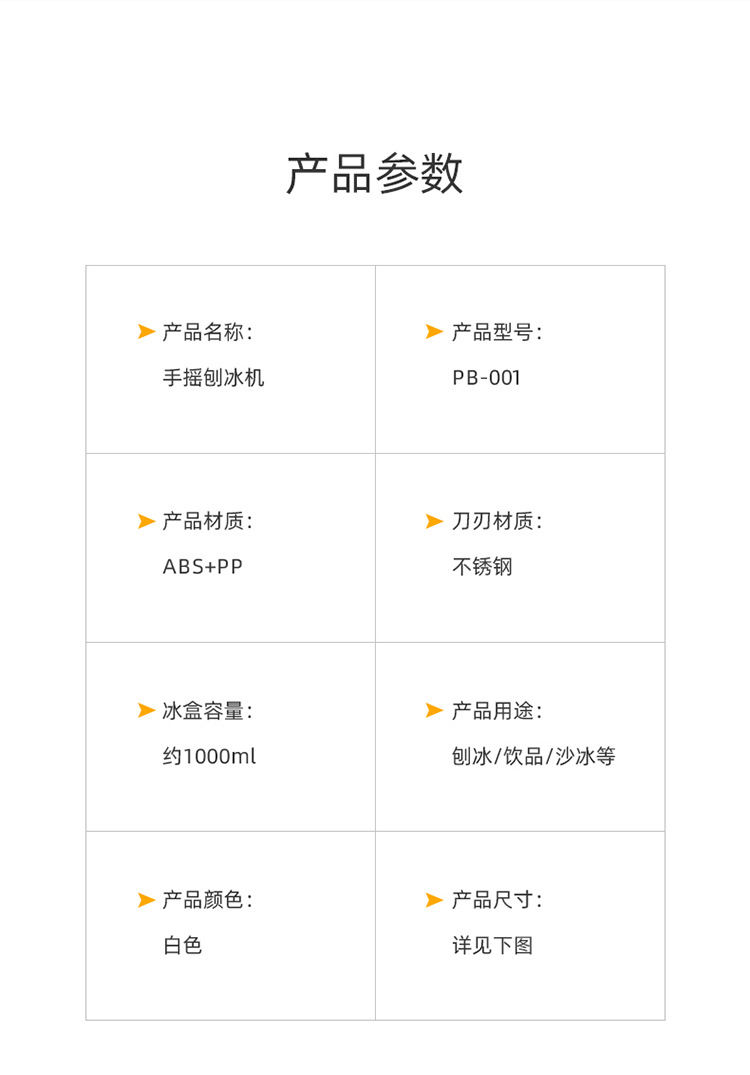 产品参数

➤ 产品名称:
手摇刨冰机

➤ 产品型号:
PB-001

➤ 产品材质:
ABS+PP

➤ 刀刃材质:
不锈钢

➤ 冰盒容量:
约1000ml

➤ 产品用途:
刨冰/饮品/沙冰等

➤ 产品颜色:
白色

➤ 产品尺寸:
详见下图